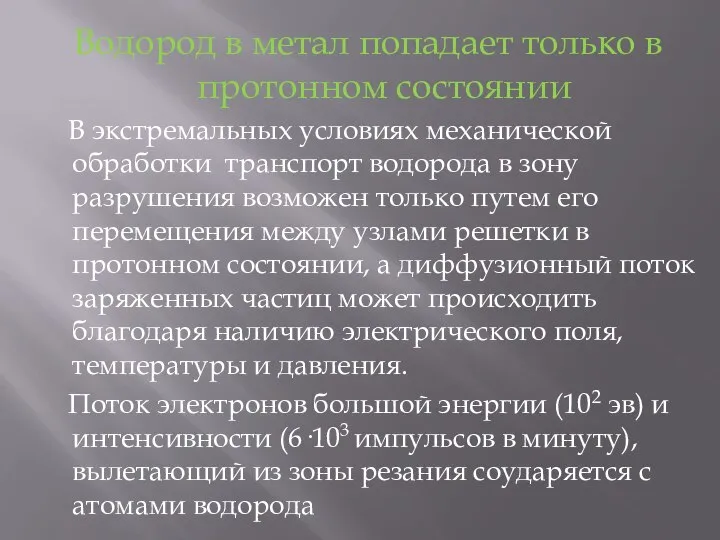 Водород в метал попадает только в протонном состоянии

В экстремальных условиях механической обработки транспорт водорода в зону разрушения возможен только путем его перемещения между узлами решетки в протонном состоянии, а диффузионный поток заряженных частиц может происходить благодаря наличию электрического поля, температуры и давления.

Поток электронов большой энергии ($10^2$ эв) и интенсивности ($6 \cdot 10^3$ импульсов в минуту), вылетающий из зоны резания соударяется с атомами водорода